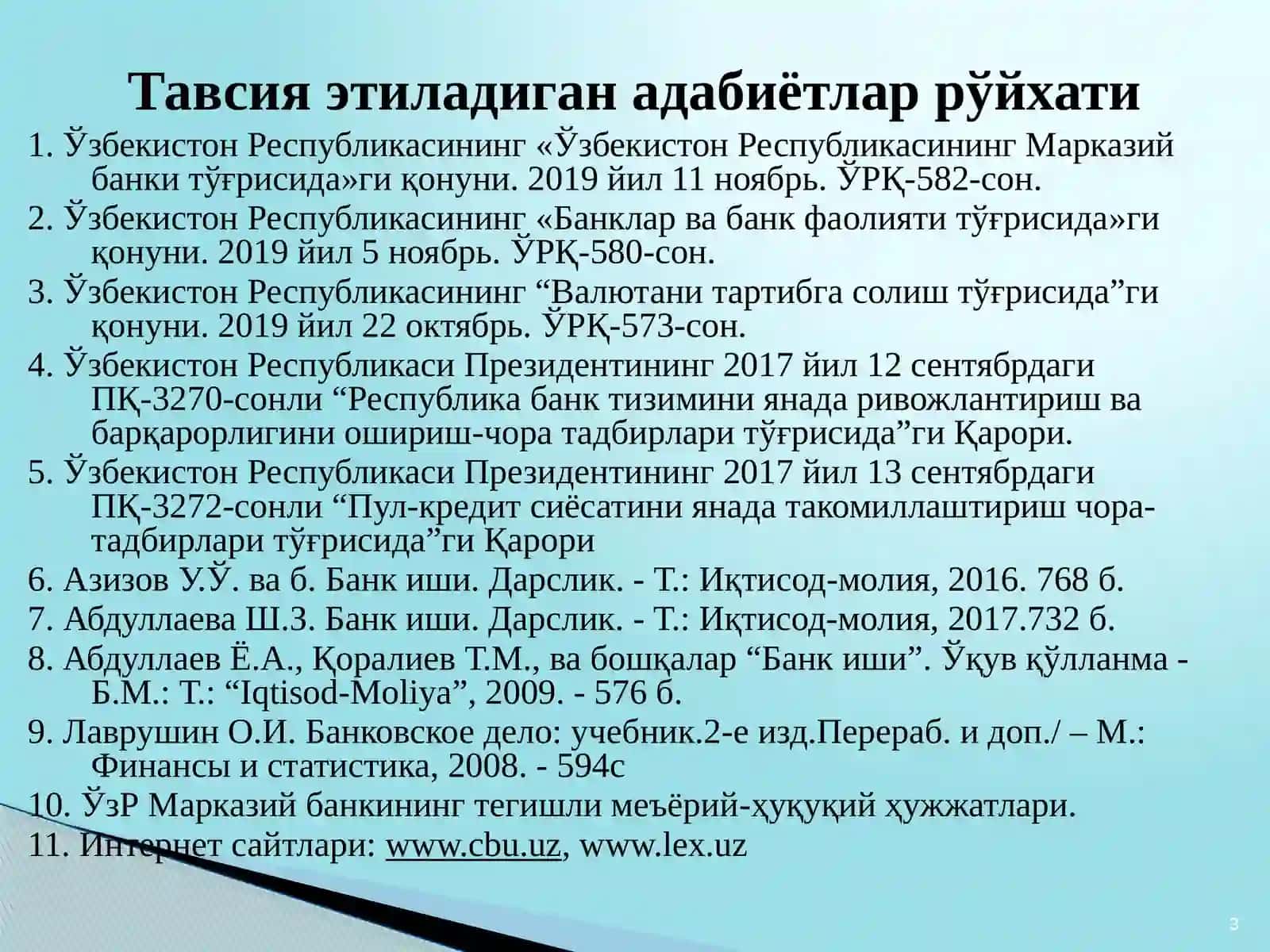 Тавсия этиладиган адабиётлар рўйхати

1. Ўзбекистон Республикасининг «Ўзбекистон Республикасининг Марказий банки тўғрисида»ги қонуни. 2019 йил 11 ноябрь. ЎРҚ-582-сон.

2. Ўзбекистон Республикасининг «Банклар ва банк фаолияти тўғрисида»ги қонуни. 2019 йил 5 ноябрь. ЎРҚ-580-сон.

3. Ўзбекистон Республикасининг “Валютани тартибга солиш тўғрисида”ги қонуни. 2019 йил 22 октябрь. ЎРҚ-573-сон.

4. Ўзбекистон Республикаси Президентининг 2017 йил 12 сентябрдаги ПҚ-3270-сонли “Республика банк тизимини янада ривожлантириш ва барқарорлигини ошириш-чора тадбирлари тўғрисида”ги Қарори.

5. Ўзбекистон Республикаси Президентининг 2017 йил 13 сентябрдаги ПҚ-3272-сонли “Пул-кредит сиёсатини янада такомиллаштириш чора-тадбирлари тўғрисида”ги Қарори

6. Азизов У.Ў. ва б. Банк иши. Дарслик. - Т.: Иқтисод-молия, 2016. 768 б.

7. Абдуллаева Ш.З. Банк иши. Дарслик. - Т.: Иқтисод-молия, 2017.732 б.

8. Абдуллаев Ё.А., Қоралиев Т.М., ва бошқалар “Банк иши”. Ўқув қўлланма - Б.М.: Т.: “Iqtisod-Moliya”, 2009. - 576 б.

9. Лаврушин О.И. Банковское дело: учебник.2-е изд.Перераб. и доп./ – М.: Финансы и статистика, 2008. - 594с

10. ЎзР Марказий банкининг тегишли меъёрий-ҳуқуқий ҳужжатлари.

11. Интернет сайтлари: www.cbu.uz, www.lex.uz

3